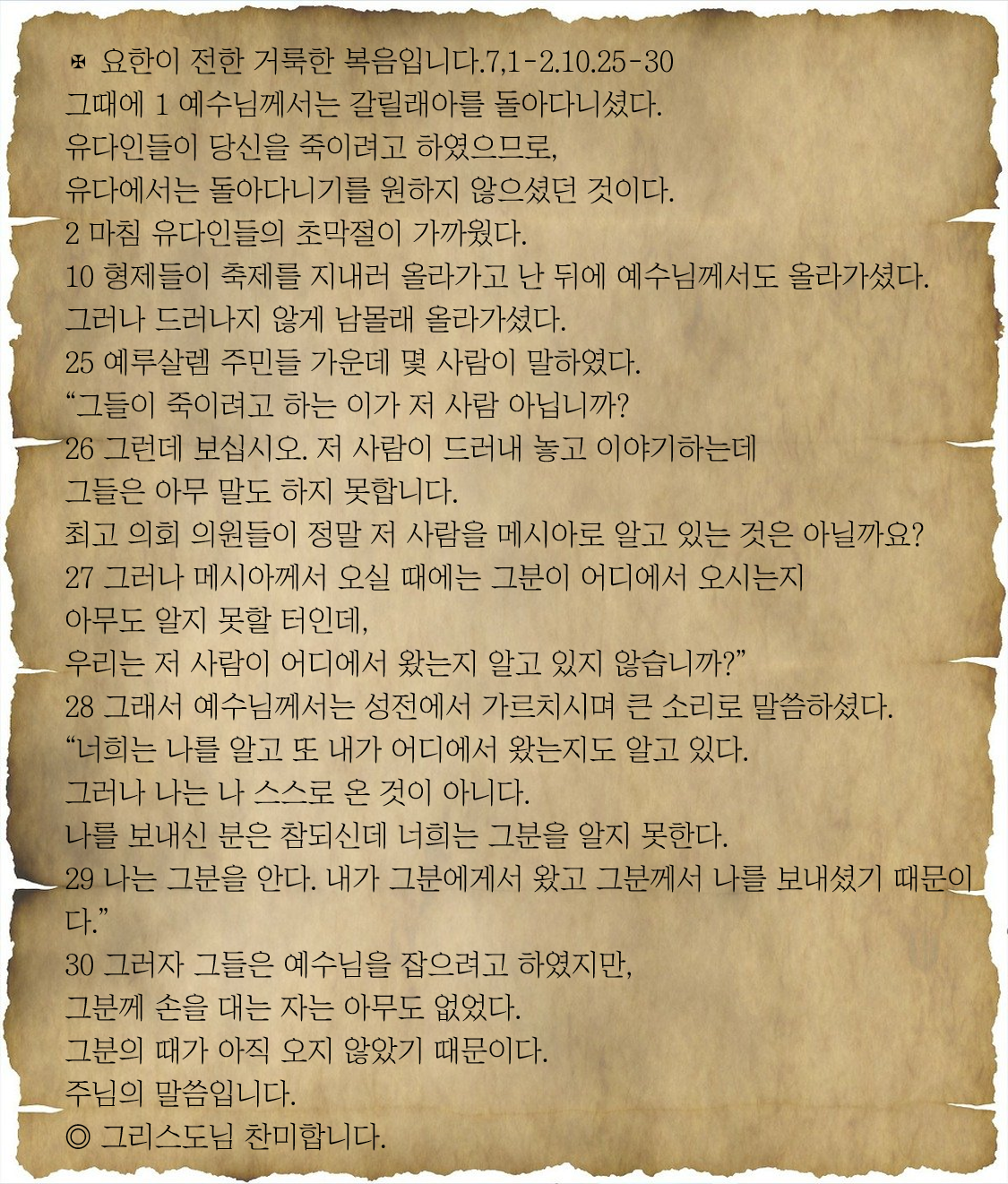 ✠ 요한이 전한 거룩한 복음입니다.7,1-2.10.25-30
그때에 1 예수님께서는 갈릴래아를 돌아다니셨다.
유다인들이 당신을 죽이려고 하였으므로,
유다에서는 돌아다니기를 원하지 않으셨던 것이다.
2 마침 유다인들의 초막절이 가까웠다.
10 형제들이 축제를 지내러 올라가고 난 뒤에 예수님께서도 올라가셨다.
그러나 드러나지 않게 남몰래 올라가셨다.
25 예루살렘 주민들 가운데 몇 사람이 말하였다.
“그들이 죽이려고 하는 이가 저 사람 아닙니까?
26 그런데 보십시오. 저 사람이 드러내 놓고 이야기하는데
그들은 아무 말도 하지 못합니다.
최고 의회 의원들이 정말 저 사람을 메시아로 알고 있는 것은 아닐까요?
27 그러나 메시아께서 오실 때에는 그분이 어디에서 오시는지
아무도 알지 못할 터인데,
우리는 저 사람이 어디에서 왔는지 알고 있지 않습니까?”
28 그래서 예수님께서는 성전에서 가르치시며 큰 소리로 말씀하셨다.
“너희는 나를 알고 또 내가 어디에서 왔는지도 알고 있다.
그러나 나는 나 스스로 온 것이 아니다.
나를 보내신 분은 참되신데 너희는 그분을 알지 못한다.
29 나는 그분을 안다. 내가 그분에게서 왔고 그분께서 나를 보내셨기 때문이다.”
30 그러자 그들은 예수님을 잡으려고 하였지만,
그분께 손을 대는 자는 아무도 없었다.
그분의 때가 아직 오지 않았기 때문이다.
주님의 말씀입니다.
◎ 그리스도님 찬미합니다.